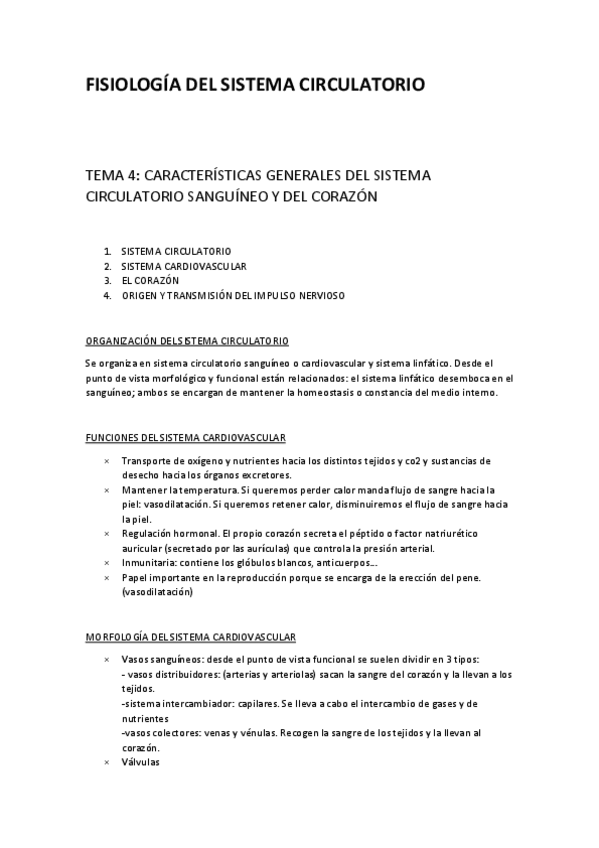 FISIOLOGÍA DEL SISTEMA CIRCULATORIO

TEMA 4: CARACTERÍSTICAS GENERALES DEL SISTEMA CIRCULATORIO SANGUÍNEO Y DEL CORAZÓN

1. SISTEMA CIRCULATORIO
2. SISTEMA CARDIOVASCULAR
3. EL CORAZÓN
4. ORIGEN Y TRANSMISIÓN DEL IMPULSO NERVIOSO

ORGANIZACIÓN DEL SISTEMA CIRCULATORIO

Se organiza en sistema circulatorio sanguíneo o cardiovascular y sistema linfático. Desde el punto de vista morfológico y funcional están relacionados: el sistema linfático desemboca en el sanguíneo; ambos se encargan de mantener la homeostasis o constancia del medio interno.

FUNCIONES DEL SISTEMA CARDIOVASCULAR

× Transporte de oxígeno y nutrientes hacia los distintos tejidos y co2 y sustancias de desecho hacia los órganos excretores.
× Mantener la temperatura. Si queremos perder calor manda flujo de sangre hacia la piel: vasodilatación. Si queremos retener calor, disminuiremos el flujo de sangre hacia la piel.
× Regulación hormonal. El propio corazón secreta el péptido o factor natriurético auricular (secretado por las aurículas) que controla la presión arterial.
× Inmunitaria: contiene los glóbulos blancos, anticuerpos….
× Papel importante en la reproducción porque se encarga de la erección del pene. (vasodilatación)

MORFOLOGÍA DEL SISTEMA CARDIOVASCULAR

× Vasos sanguíneos: desde el punto de vista funcional se suelen dividir en 3 tipos:
- vasos distribuidores: (arterias y arteriolas) sacan la sangre del corazón y la llevan a los tejidos.
-sistema intercambiador: capilares. Se lleva a cabo el intercambio de gases y de nutrientes
-vasos colectores: venas y vénulas. Recogen la sangre de los tejidos y la llevan al corazón.
× Válvulas